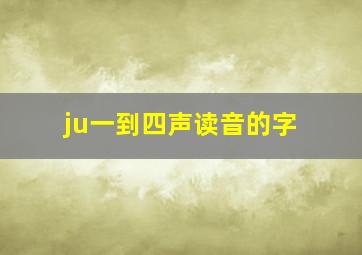 ju一到四声读音的字